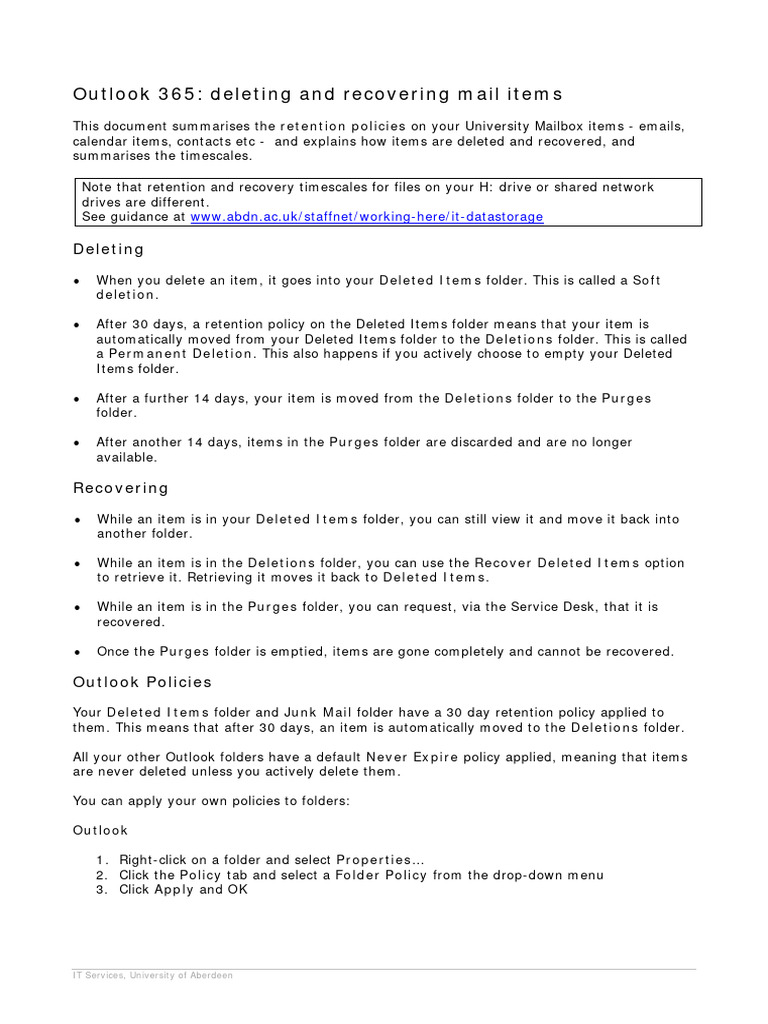 Outlook 365: deleting and recovering mail items

This document summarises the retention policies on your University Mailbox items - emails, calendar items, contacts etc - and explains how items are deleted and recovered, and summarises the timescales.

Note that retention and recovery timescales for files on your H: drive or shared network drives are different.
See guidance at www.abdn.ac.uk/staffnet/working-here/it-datastorage

Deleting

• When you delete an item, it goes into your Deleted Items folder. This is called a Soft deletion.

• After 30 days, a retention policy on the Deleted Items folder means that your item is automatically moved from your Deleted Items folder to the Deletions folder. This is called a Permanent Deletion. This also happens if you actively choose to empty your Deleted Items folder.

• After a further 14 days, your item is moved from the Deletions folder to the Purges folder.

• After another 14 days, items in the Purges folder are discarded and are no longer available.

Recovering

• While an item is in your Deleted Items folder, you can still view it and move it back into another folder.

• While an item is in the Deletions folder, you can use the Recover Deleted Items option to retrieve it. Retrieving it moves it back to Deleted Items.

• While an item is in the Purges folder, you can request, via the Service Desk, that it is recovered.

• Once the Purges folder is emptied, items are gone completely and cannot be recovered.

Outlook Policies

Your Deleted Items folder and Junk Mail folder have a 30 day retention policy applied to them. This means that after 30 days, an item is automatically moved to the Deletions folder.

All your other Outlook folders have a default Never Expire policy applied, meaning that items are never deleted unless you actively delete them.

You can apply your own policies to folders:

Outlook

1. Right-click on a folder and select Properties...
2. Click the Policy tab and select a Folder Policy from the drop-down menu
3. Click Apply and OK

IT Services, University of Aberdeen